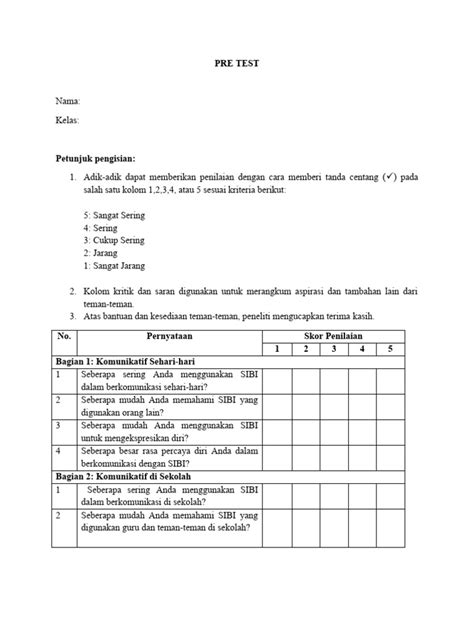 PRE TEST

Nama:

Kelas:

Petunjuk pengisian:

1. Adik-adik dapat memberikan penilaian dengan cara memberi tanda centang (✓) pada salah satu kolom 1,2,3,4, atau 5 sesuai kriteria berikut:

5: Sangat Sering
4: Sering
3: Cukup Sering
2: Jarang
1: Sangat Jarang

2. Kolom kritik dan saran digunakan untuk merangkum aspirasi dan tambahan lain dari teman-teman.
3. Atas bantuan dan kesediaan teman-teman, peneliti mengucapkan terima kasih.

| No. | Pernyataan | Skor Penilaian | | | | |
|---|---|---|---|---|---|---|
| | | 1 | 2 | 3 | 4 | 5 |
| Bagian 1: Komunikatif Sehari-hari | | | | | | |
| 1 | Seberapa sering Anda menggunakan SIBI dalam berkomunikasi sehari-hari? | | | | | |
| 2 | Seberapa mudah Anda memahami SIBI yang digunakan orang lain? | | | | | |
| 3 | Seberapa mudah Anda menggunakan SIBI untuk mengekspresikan diri? | | | | | |
| 4 | Seberapa besar rasa percaya diri Anda dalam berkomunikasi dengan SIBI? | | | | | |
| Bagian 2: Komunikatif di Sekolah | | | | | | |
| 1 | Seberapa sering Anda menggunakan SIBI dalam berkomunikasi di sekolah? | | | | | |
| 2 | Seberapa mudah Anda memahami SIBI yang digunakan guru dan teman-teman di sekolah? | | | | | |